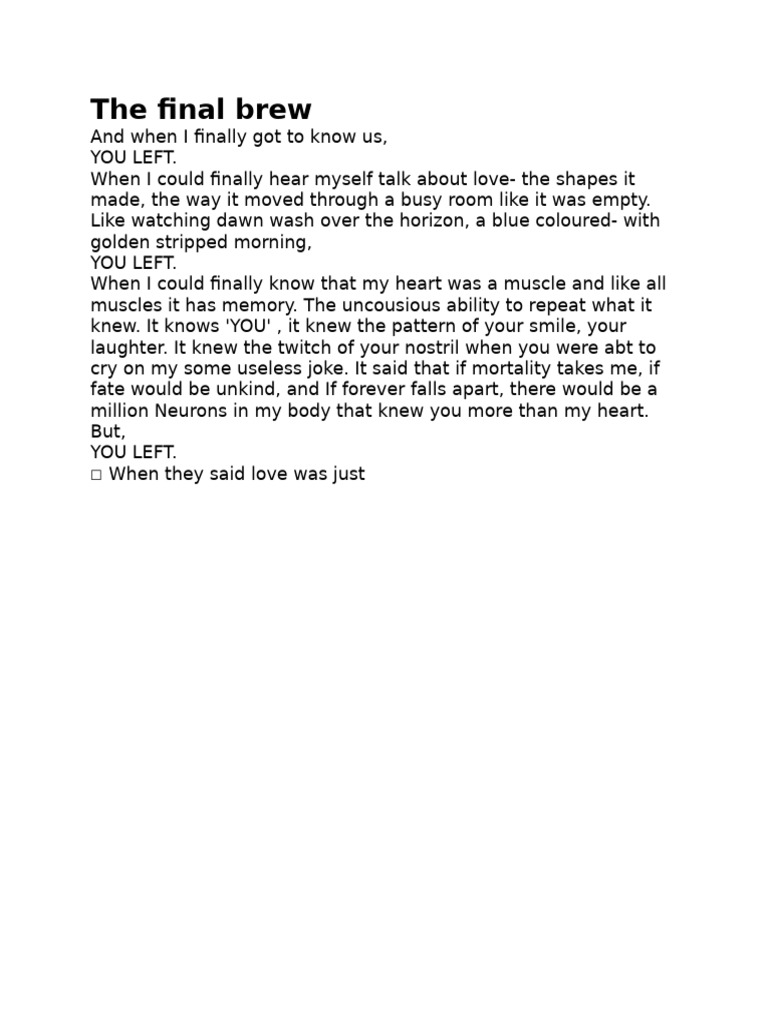 The final brew

And when I finally got to know us,

YOU LEFT.

When I could finally hear myself talk about love- the shapes it made, the way it moved through a busy room like it was empty. Like watching dawn wash over the horizon, a blue coloured- with golden stripped morning,

YOU LEFT.

When I could finally know that my heart was a muscle and like all muscles it has memory. The uncousious ability to repeat what it knew. It knows 'YOU' , it knew the pattern of your smile, your laughter. It knew the twitch of your nostril when you were abt to cry on my some useless joke. It said that if mortality takes me, if fate would be unkind, and If forever falls apart, there would be a million Neurons in my body that knew you more than my heart.

But,

YOU LEFT.

☐ When they said love was just